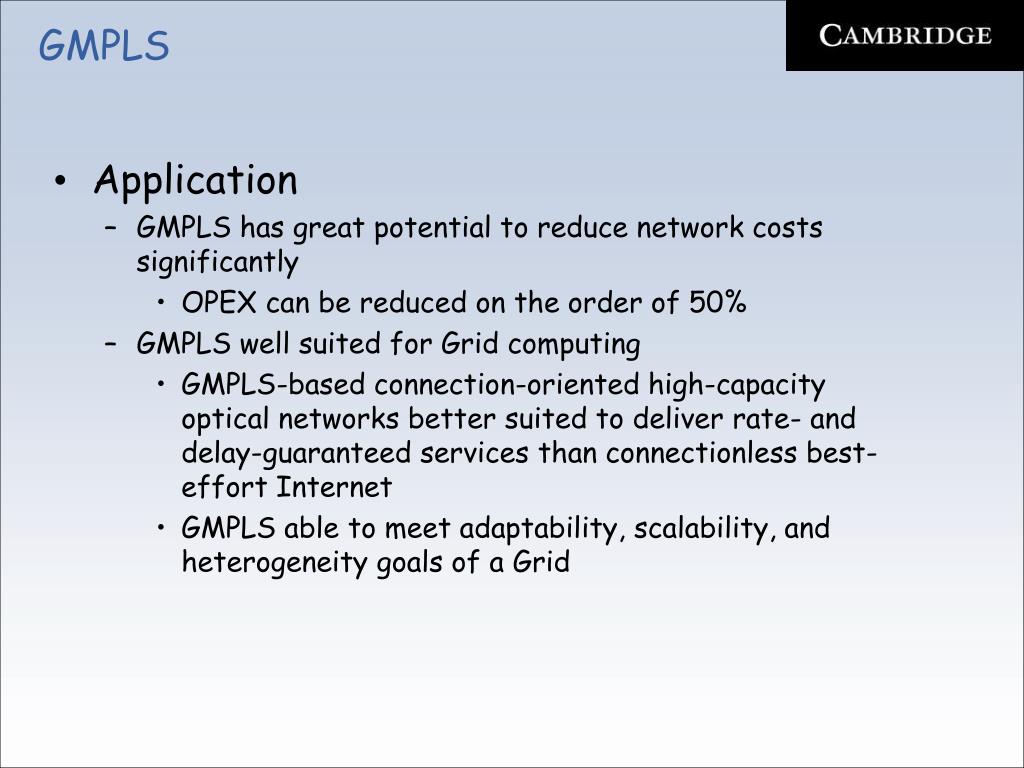 GMPLS

CAMBRIDGE

• Application
– GMPLS has great potential to reduce network costs significantly
• OPEX can be reduced on the order of 50%
– GMPLS well suited for Grid computing
• GMPLS-based connection-oriented high-capacity optical networks better suited to deliver rate- and delay-guaranteed services than connectionless best-effort Internet
• GMPLS able to meet adaptability, scalability, and heterogeneity goals of a Grid